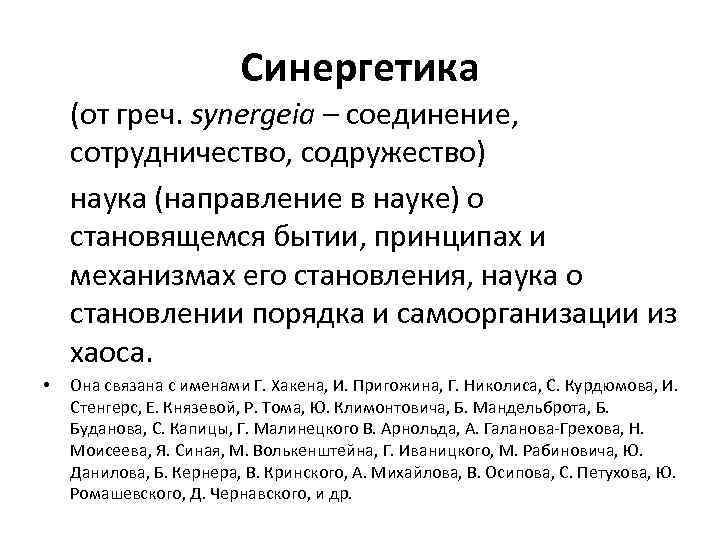 Синергетика

(от греч. synergeia – соединение, сотрудничество, содружество)

наука (направление в науке) о становящемся бытии, принципах и механизмах его становления, наука о становлении порядка и самоорганизации из хаоса.

• Она связана с именами Г. Хакена, И. Пригожина, Г. Николиса, С. Курдюмова, И. Стенгерс, Е. Князевой, Р. Тома, Ю. Климонтовича, Б. Мандельброта, Б. Буданова, С. Капицы, Г. Малинецкого В. Арнольда, А. Галанова-Грехова, Н. Моисеева, Я. Синая, М. Волькенштейна, Г. Иваницкого, М. Рабиновича, Ю. Данилова, Б. Кернера, В. Кринского, А. Михайлова, В. Осипова, С. Петухова, Ю. Ромашевского, Д. Чернавского, и др.